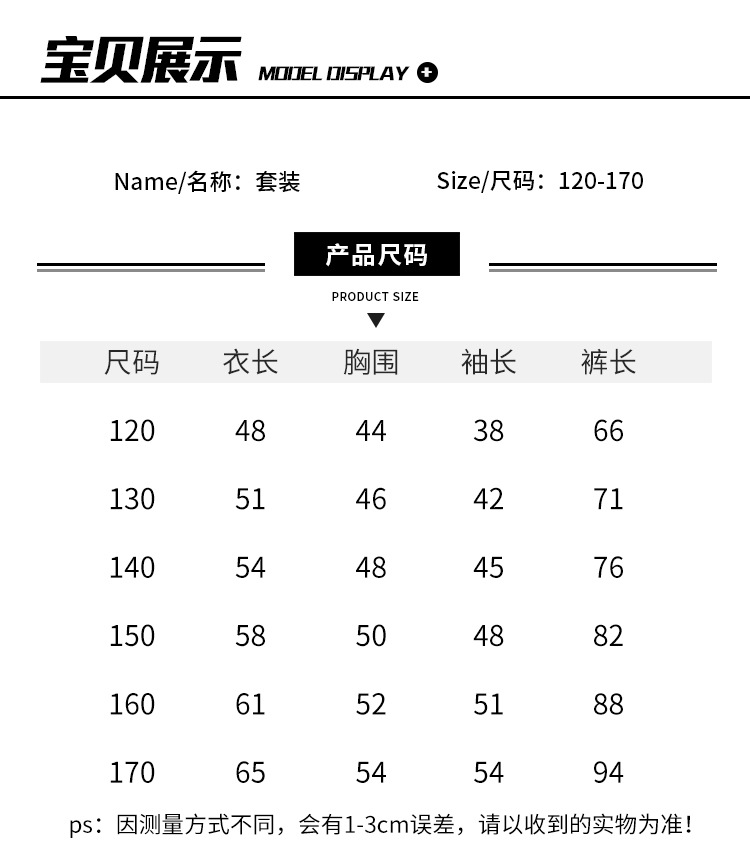 宝贝展示 MODEL DISPLAY

Name/名称：套装 Size/尺码：120-170

产品尺码

PRODUCT SIZE

| 尺码 | 衣长 | 胸围 | 袖长 | 裤长 |
|---|---|---|---|---|
| 120 | 48 | 44 | 38 | 66 |
| 130 | 51 | 46 | 42 | 71 |
| 140 | 54 | 48 | 45 | 76 |
| 150 | 58 | 50 | 48 | 82 |
| 160 | 61 | 52 | 51 | 88 |
| 170 | 65 | 54 | 54 | 94 |

ps：因测量方式不同，会有1-3cm误差，请以收到的实物为准！